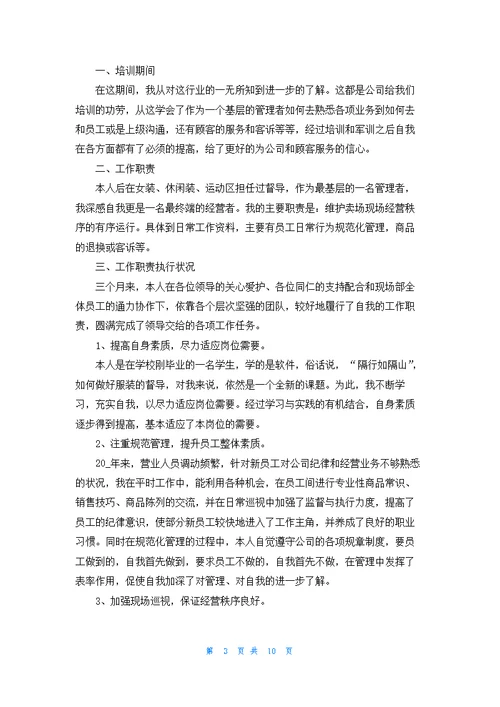 一、培训期间

在这期间，我从对这行业的一无所知到进一步的了解。这都是公司给我们培训的功劳，从这学会了作为一个基层的管理者如何去熟悉各项业务到如何去和员工或是上级沟通，还有顾客的服务和客诉等等，经过培训和军训之后自我在各方面都有了必须的提高，给了更好的为公司和顾客服务的信心。

二、工作职责

本人后在女装、休闲装、运动区担任过督导，作为最基层的一名管理者，我深感自我更是一名最终端的经营者。我的主要职责是：维护卖场现场经营秩序的有序运行。具体到日常工作资料，主要有员工日常行为规范化管理，商品的退换或客诉等。

三、工作职责执行状况

三个月来，本人在各位领导的关心爱护、各位同仁的支持配合和现场部全体员工的通力协作下，依靠各个层次坚强的团队，较好地履行了自我的工作职责，圆满完成了领导交给的各项工作任务。

1、提高自身素质，尽力适应岗位需要。

本人是在学校刚毕业的一名学生，学的是软件，俗话说，“隔行如隔山”，如何做好服装的督导，对我来说，依然是一个全新的课题。为此，我不断学习，充实自我，以尽力适应岗位需要。经过学习与实践的有机结合，自身素质逐步得到提高，基本适应了本岗位的需要。

2、注重规范管理，提升员工整体素质。

20_年来，营业人员调动频繁，针对新员工对公司纪律和经营业务不够熟悉的状况，我在平时工作中，能利用各种机会，在员工间进行专业性商品常识、销售技巧、商品陈列的交流，并在日常巡视中加强了监督与执行力度，提高了员工的纪律意识，使部分新员工较快地进入了工作主角，并养成了良好的职业习惯。同时在规范化管理的过程中，本人自觉遵守公司的各项规章制度，要员工做到的，自我首先做到，要求员工不做的，自我首先不做，在管理中发挥了表率作用，促使自我加深了对管理、对自我的进一步了解。

3、加强现场巡视，保证经营秩序良好。

第 3 页 共 10 页